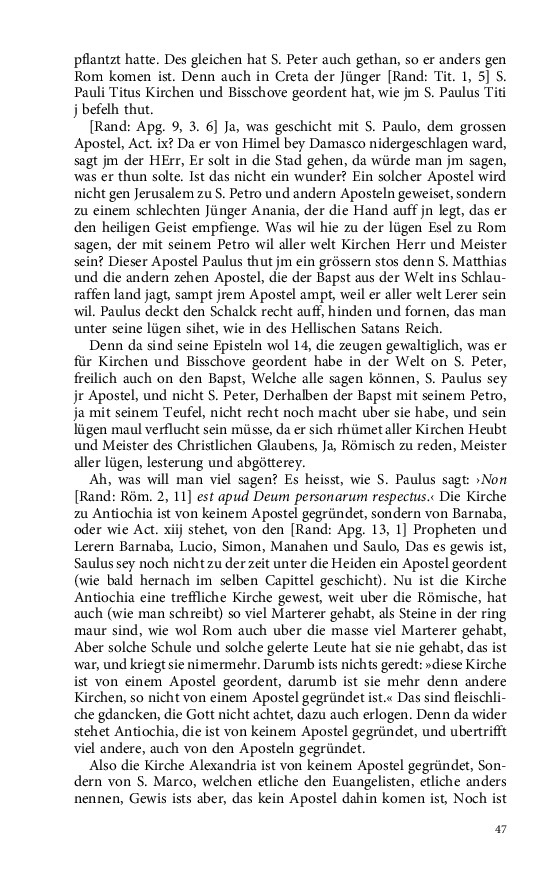 pflantzt hatte. Des gleichen hat S. Peter auch gethan, so er anders gen Rom komen ist. Denn auch in Creta der Jünger [Rand: Tit. 1, 5] S. Pauli Titus Kirchen und Bisschove geordent hat, wie jm S. Paulus Titi j befelh thut.

[Rand: Apg. 9, 3. 6] Ja, was geschicht mit S. Paulo, dem grossen Apostel, Act. ix? Da er von Himel bey Damasco nidergeschlagen ward, sagt jm der HErr, Er solt in die Stad gehen, da würde man jm sagen, was er thun solte. Ist das nicht ein wunder? Ein solcher Apostel wird nicht gen Jerusalem zu S. Petro und andern Aposteln geweiset, sondern zu einem schlechten Jünger Anania, der die Hand auff jn legt, das er den heiligen Geist empfienge. Was wil hie zu der lügen Esel zu Rom sagen, der mit seinem Petro wil aller welt Kirchen Herr und Meister sein? Dieser Apostel Paulus thut jm ein grössern stos denn S. Matthias und die andern zehen Apostel, die der Bapst aus der Welt ins Schlauraffen land jagt, sampt jrem Apostel ampt, weil er aller welt Lerer sein wil. Paulus deckt den Schalck recht auff, hinden und fornen, das man unter seine lügen sihet, wie in des Hellischen Satans Reich.

Denn da sind seine Episteln wol 14, die zeugen gewaltiglich, was er für Kirchen und Bisschove geordent habe in der Welt on S. Peter, freilich auch on den Bapst, Welche alle sagen können, S. Paulus sey jr Apostel, und nicht S. Peter, Derhalben der Bapst mit seinem Petro, ja mit seinem Teufel, nicht recht noch macht uber sie habe, und sein lügen maul verflucht sein müsse, da er sich rhümet aller Kirchen Heubt und Meister des Christlichen Glaubens, Ja, Römisch zu reden, Meister aller lügen, lesterung und abgötterey.

Ah, was will man viel sagen? Es heisst, wie S. Paulus sagt: ›Non [Rand: Röm. 2, 11] est apud Deum personarum respectus.‹ Die Kirche zu Antiochia ist von keinem Apostel gegründet, sondern von Barnaba, oder wie Act. xiij stehet, von den [Rand: Apg. 13, 1] Propheten und Lerern Barnaba, Lucio, Simon, Manahen und Saulo, Das es gewis ist, Saulus sey noch nicht zu der zeit unter die Heiden ein Apostel geordent (wie bald hernach im selben Capittel geschicht). Nu ist die Kirche Antiochia eine treffliche Kirche gewest, weit uber die Römische, hat auch (wie man schreibt) so viel Marterer gehabt, als Steine in der ring maur sind, wie wol Rom auch uber die masse viel Marterer gehabt, Aber solche Schule und solche gelerte Leute hat sie nie gehabt, das ist war, und kriegt sie nimermehr. Darumb ists nichts geredt: »diese Kirche ist von einem Apostel geordent, darumb ist sie mehr denn andere Kirchen, so nicht von einem Apostel gegründet ist.« Das sind fleischliche gdancken, die Gott nicht achtet, dazu auch erlogen. Denn da wider stehet Antiochia, die ist von keinem Apostel gegründet, und ubertrifft viel andere, auch von den Aposteln gegründet.

Also die Kirche Alexandria ist von keinem Apostel gegründet, Sondern von S. Marco, welchen etliche den Euangelisten, etliche anders nennen, Gewis ists aber, das kein Apostel dahin komen ist, Noch ist

47